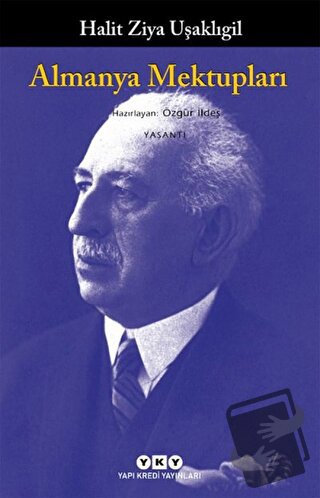 Halit Ziya Uşaklıgil

Almanya Mektupları

Hazırlayan: Özgür İldeş

YAŞANTI

YKY
YAPI KREDİ YAYINLARI